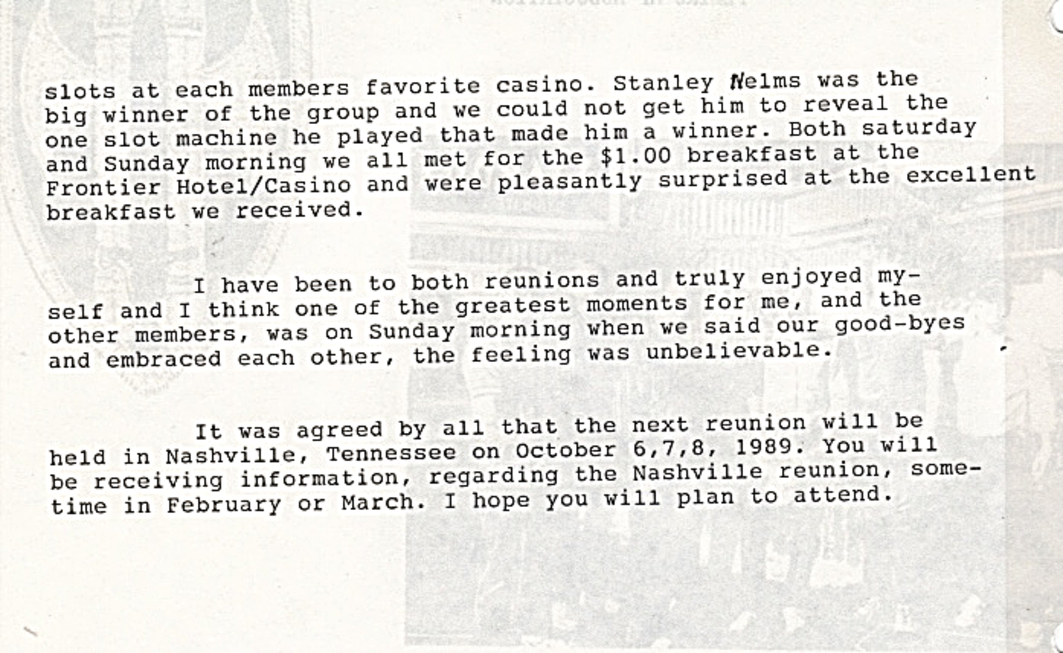 slots at each members favorite casino. Stanley Nelms was the big winner of the group and we could not get him to reveal the one slot machine he played that made him a winner. Both saturday and Sunday morning we all met for the $1.00 breakfast at the Frontier Hotel/Casino and were pleasantly surprised at the excellent breakfast we received.

I have been to both reunions and truly enjoyed myself and I think one of the greatest moments for me, and the other members, was on Sunday morning when we said our good-byes and embraced each other, the feeling was unbelievable.

It was agreed by all that the next reunion will be held in Nashville, Tennessee on October 6,7,8, 1989. You will be receiving information, regarding the Nashville reunion, sometime in February or March. I hope you will plan to attend.